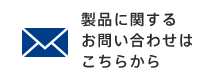 製品に関する
お問い合わせは
こちらから